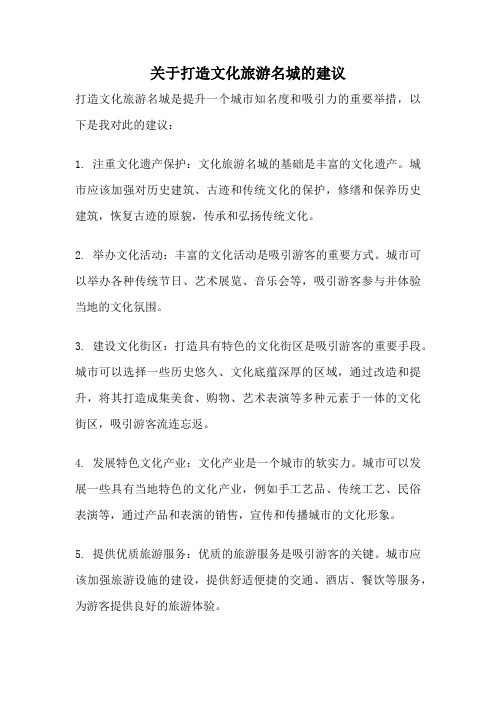 关于打造文化旅游名城的建议

打造文化旅游名城是提升一个城市知名度和吸引力的重要举措，以下是我对此的建议：

1. 注重文化遗产保护：文化旅游名城的基础是丰富的文化遗产。城市应该加强对历史建筑、古迹和传统文化的保护，修缮和保养历史建筑，恢复古迹的原貌，传承和弘扬传统文化。

2. 举办文化活动：丰富的文化活动是吸引游客的重要方式。城市可以举办各种传统节日、艺术展览、音乐会等，吸引游客参与并体验当地的文化氛围。

3. 建设文化街区：打造具有特色的文化街区是吸引游客的重要手段。城市可以选择一些历史悠久、文化底蕴深厚的区域，通过改造和提升，将其打造成集美食、购物、艺术表演等多种元素于一体的文化街区，吸引游客流连忘返。

4. 发展特色文化产业：文化产业是一个城市的软实力。城市可以发展一些具有当地特色的文化产业，例如手工艺品、传统工艺、民俗表演等，通过产品和表演的销售，宣传和传播城市的文化形象。

5. 提供优质旅游服务：优质的旅游服务是吸引游客的关键。城市应该加强旅游设施的建设，提供舒适便捷的交通、酒店、餐饮等服务，为游客提供良好的旅游体验。